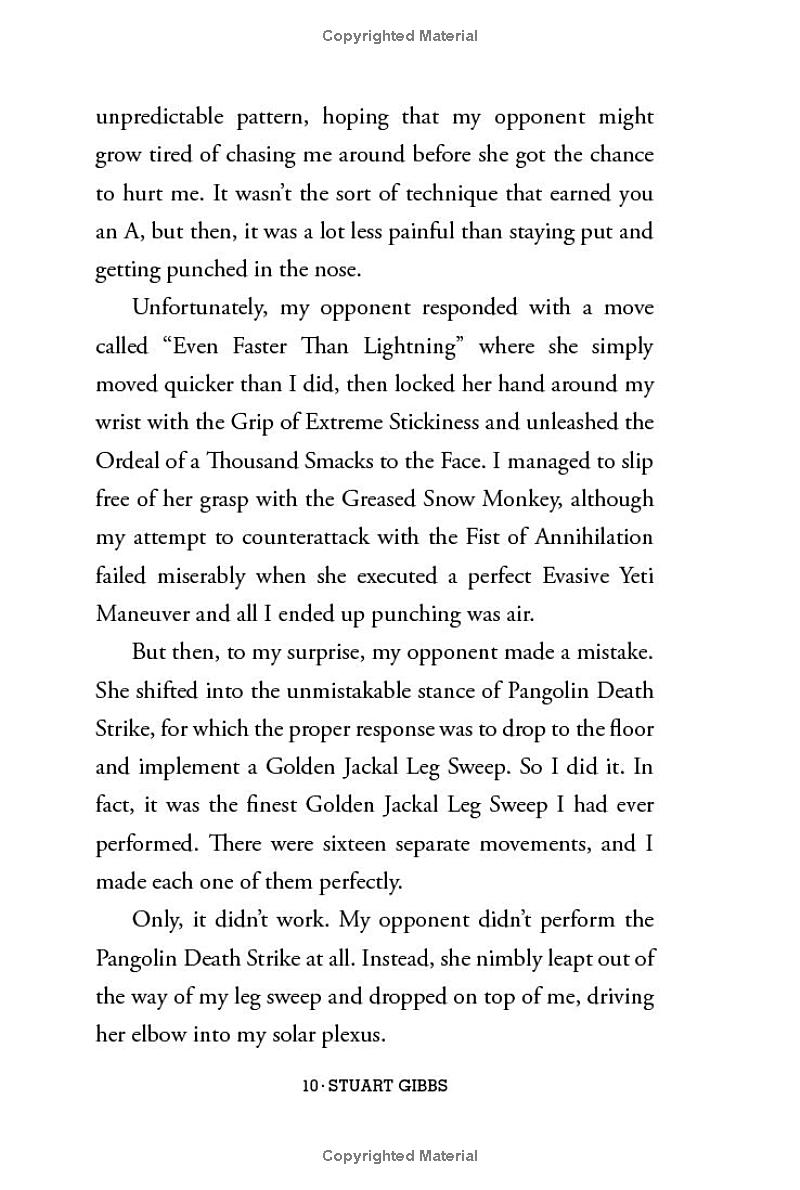 Copyrighted Material

unpredictable pattern, hoping that my opponent might grow tired of chasing me around before she got the chance to hurt me. It wasn't the sort of technique that earned you an A, but then, it was a lot less painful than staying put and getting punched in the nose.

Unfortunately, my opponent responded with a move called "Even Faster Than Lightning" where she simply moved quicker than I did, then locked her hand around my wrist with the Grip of Extreme Stickiness and unleashed the Ordeal of a Thousand Smacks to the Face. I managed to slip free of her grasp with the Greased Snow Monkey, although my attempt to counterattack with the Fist of Annihilation failed miserably when she executed a perfect Evasive Yeti Maneuver and all I ended up punching was air.

But then, to my surprise, my opponent made a mistake. She shifted into the unmistakable stance of Pangolin Death Strike, for which the proper response was to drop to the floor and implement a Golden Jackal Leg Sweep. So I did it. In fact, it was the finest Golden Jackal Leg Sweep I had ever performed. There were sixteen separate movements, and I made each one of them perfectly.

Only, it didn't work. My opponent didn't perform the Pangolin Death Strike at all. Instead, she nimbly leapt out of the way of my leg sweep and dropped on top of me, driving her elbow into my solar plexus.

10 · STUART GIBBS

Copyrighted Material